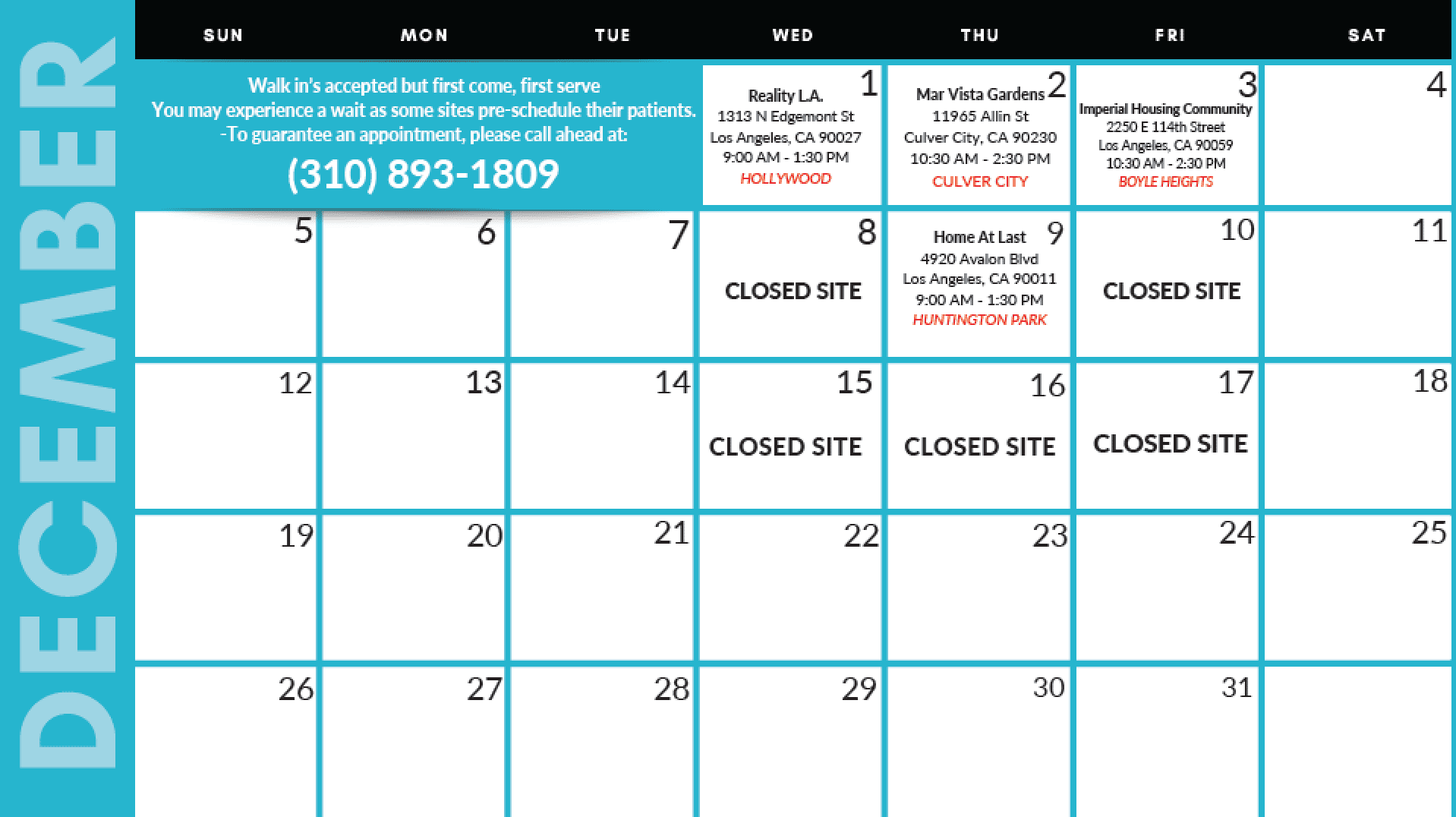 DECEMBER

| SUN | MON | TUE | WED | THU | FRI | SAT |
|---|---|---|---|---|---|---|
| Walk in's accepted but first come, first serve You may experience a wait as some sites pre-schedule their patients. -To guarantee an appointment, please call ahead at: (310) 893-1809 | | | 1 Reality L.A. 1313 N Edgemont St Los Angeles, CA 90027 9:00 AM - 1:30 PM HOLLYWOOD | 2 Mar Vista Gardens 11965 Allin St Culver City, CA 90230 10:30 AM - 2:30 PM CULVER CITY | 3 Imperial Housing Community 2250 E 114th Street Los Angeles, CA 90059 10:30 AM - 2:30 PM BOYLE HEIGHTS | 4 |
| 5 | 6 | 7 | 8 CLOSED SITE | 9 Home At Last 4920 Avalon Blvd Los Angeles, CA 90011 9:00 AM - 1:30 PM HUNTINGTON PARK | 10 CLOSED SITE | 11 |
| 12 | 13 | 14 | 15 CLOSED SITE | 16 CLOSED SITE | 17 CLOSED SITE | 18 |
| 19 | 20 | 21 | 22 | 23 | 24 | 25 |
| 26 | 27 | 28 | 29 | 30 | 31 | |